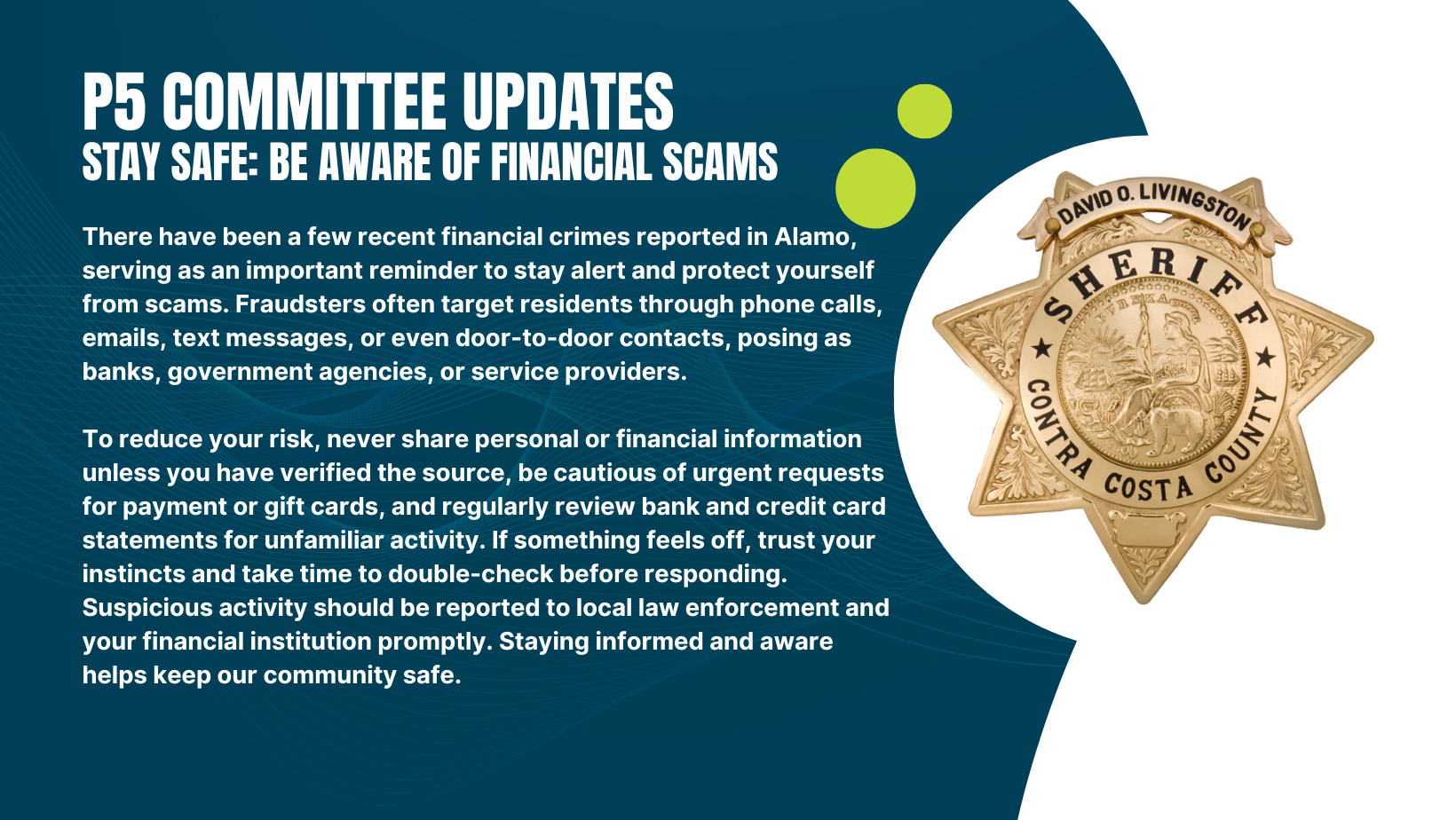 P5 COMMITTEE UPDATES
STAY SAFE: BE AWARE OF FINANCIAL SCAMS

There have been a few recent financial crimes reported in Alamo, serving as an important reminder to stay alert and protect yourself from scams. Fraudsters often target residents through phone calls, emails, text messages, or even door-to-door contacts, posing as banks, government agencies, or service providers.

To reduce your risk, never share personal or financial information unless you have verified the source, be cautious of urgent requests for payment or gift cards, and regularly review bank and credit card statements for unfamiliar activity. If something feels off, trust your instincts and take time to double-check before responding. Suspicious activity should be reported to local law enforcement and your financial institution promptly. Staying informed and aware helps keep our community safe.

DAVID O. LIVINGSTON
SHERIFF
EUREKA
CONTRA COSTA COUNTY